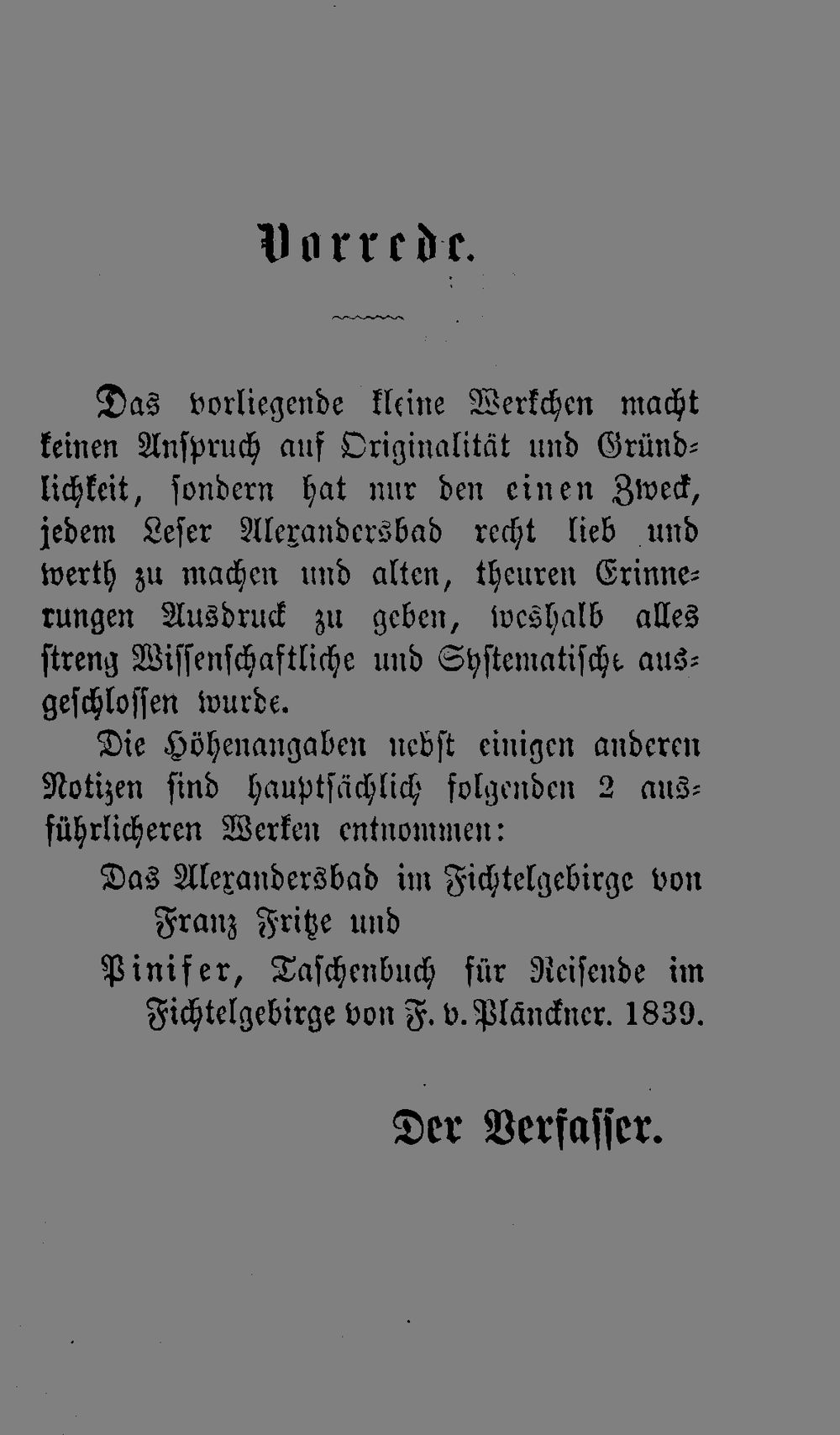 Vorrede.

Das vorliegende kleine Werkchen macht keinen Anspruch auf Originalität und Gründlichkeit, sondern hat nur den einen Zweck, jedem Leser Alexandersbad recht lieb und werth zu machen und alten, theuren Erinnerungen Ausdruck zu geben, weshalb alles streng Wissenschaftliche und Systematische ausgeschlossen wurde.

Die Höhenangaben nebst einigen anderen Notizen sind hauptsächlich folgenden 2 ausführlicheren Werken entnommen:

Das Alexandersbad im Fichtelgebirge von Franz Fritze und

Pinifer, Taschenbuch für Reisende im Fichtelgebirge von F. v. Pläncner. 1839.

Der Verfasser.